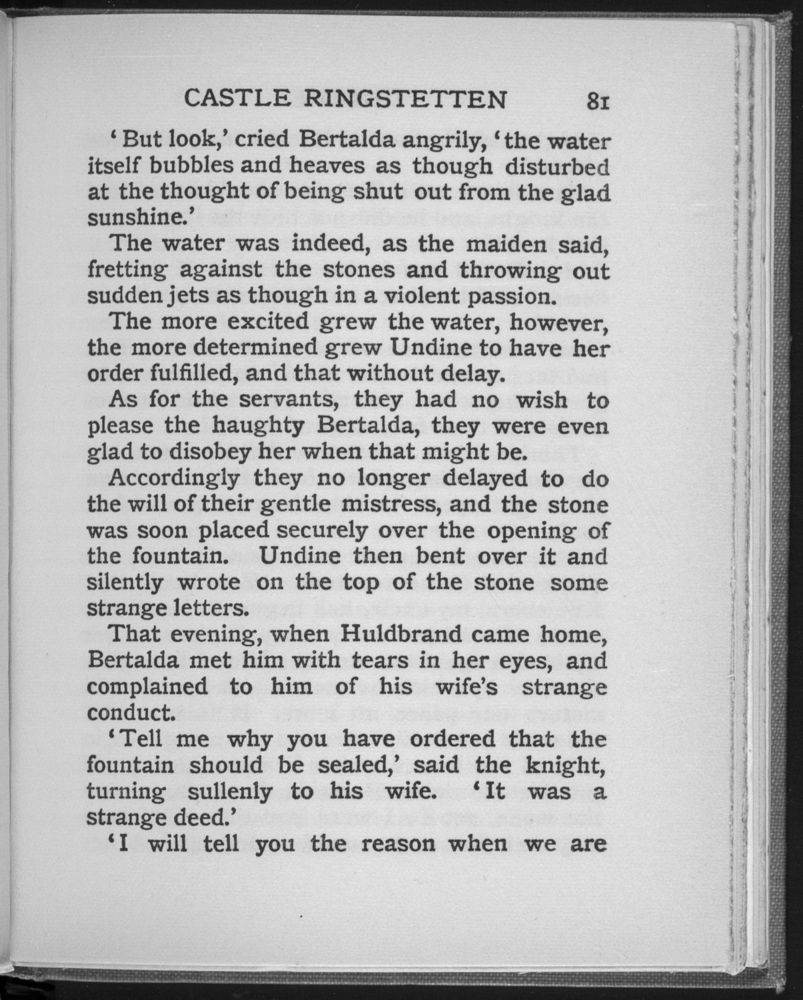 CASTLE RINGSTETTEN 81

'But look,' cried Bertalda angrily, 'the water itself bubbles and heaves as though disturbed at the thought of being shut out from the glad sunshine.'

The water was indeed, as the maiden said, fretting against the stones and throwing out sudden jets as though in a violent passion.

The more excited grew the water, however, the more determined grew Undine to have her order fulfilled, and that without delay.

As for the servants, they had no wish to please the haughty Bertalda, they were even glad to disobey her when that might be.

Accordingly they no longer delayed to do the will of their gentle mistress, and the stone was soon placed securely over the opening of the fountain. Undine then bent over it and silently wrote on the top of the stone some strange letters.

That evening, when Huldbrand came home, Bertalda met him with tears in her eyes, and complained to him of his wife's strange conduct.

'Tell me why you have ordered that the fountain should be sealed,' said the knight, turning sullenly to his wife. 'It was a strange deed.'

'I will tell you the reason when we are